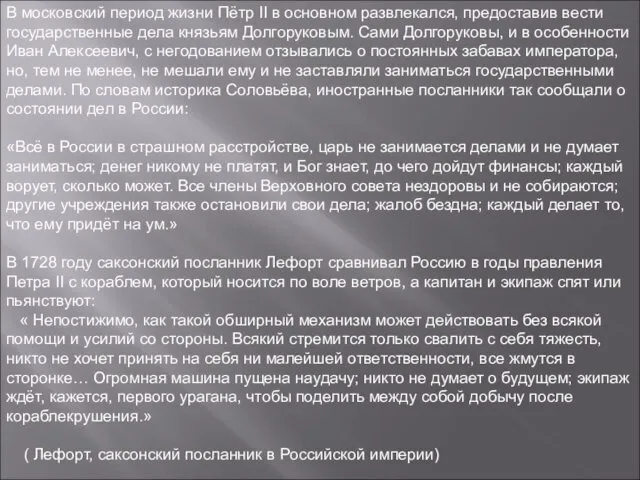 В московский период жизни Пётр II в основном развлекался, предоставив вести государственные дела князьям Долгоруковым. Сами Долгоруковы, и в особенности Иван Алексеевич, с негодованием отзывались о постоянных забавах императора, но, тем не менее, не мешали ему и не заставляли заниматься государственными делами. По словам историка Соловьёва, иностранные посланники так сообщали о состоянии дел в России:

«Всё в России в страшном расстройстве, царь не занимается делами и не думает заниматься; денег никому не платят, и Бог знает, до чего дойдут финансы; каждый ворует, сколько может. Все члены Верховного совета нездоровы и не собираются; другие учреждения также остановили свои дела; жалоб бездна; каждый делает то, что ему придёт на ум.»

В 1728 году саксонский посланник Лефорт сравнивал Россию в годы правления Петра II с кораблем, который носится по воле ветров, а капитан и экипаж спят или пьянствуют:
« Непостижимо, как такой обширный механизм может действовать без всякой помощи и усилий со стороны. Всякий стремится только свалить с себя тяжесть, никто не хочет принять на себя ни малейшей ответственности, все жмутся в сторонке… Огромная машина пущена наудачу; никто не думает о будущем; экипаж ждёт, кажется, первого урагана, чтобы поделить между собой добычу после кораблекрушения.»

( Лефорт, саксонский посланник в Российской империи)